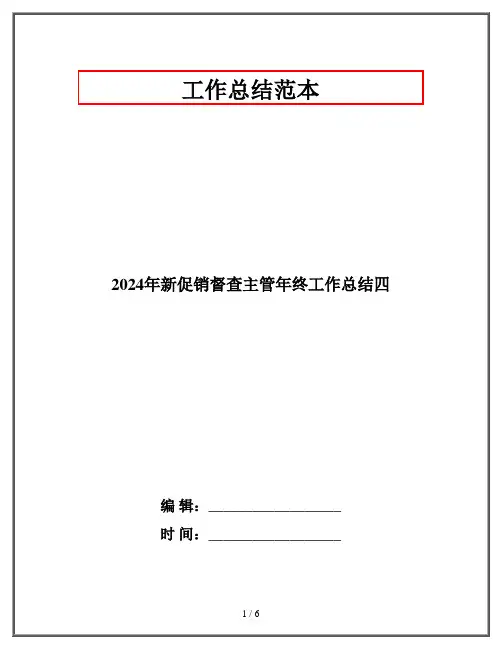 工作总结范本

2024年新促销督查主管年终工作总结四

编 辑：____

时 间：____

1 / 6